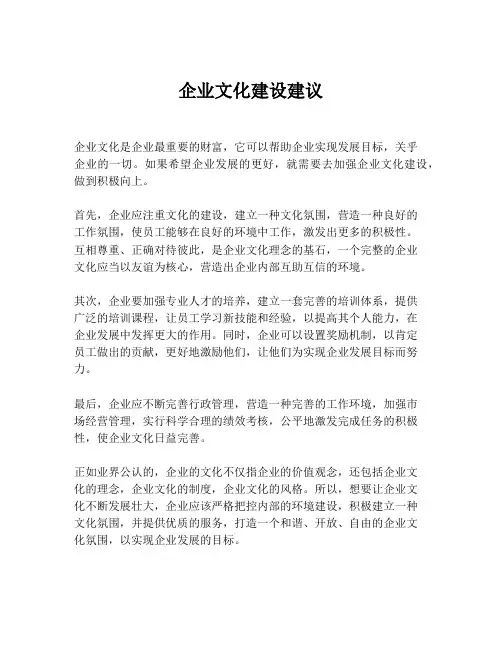 企业文化建设建议

企业文化是企业最重要的财富，它可以帮助企业实现发展目标，关乎企业的一切。如果希望企业发展的更好，就需要去加强企业文化建设，做到积极向上。

首先，企业应注重文化的建设，建立一种文化氛围，营造一种良好的工作氛围，使员工能够在良好的环境中工作，激发出更多的积极性。互相尊重、正确对待彼此，是企业文化理念的基石，一个完整的企业文化应当以友谊为核心，营造出企业内部互助互信的环境。

其次，企业要加强专业人才的培养，建立一套完善的培训体系，提供广泛的培训课程，让员工学习新技能和经验，以提高其个人能力，在企业发展中发挥更大的作用。同时，企业可以设置奖励机制，以肯定员工做出的贡献，更好地激励他们，让他们为实现企业发展目标而努力。

最后，企业应不断完善行政管理，营造一种完善的工作环境，加强市场经营管理，实行科学合理的绩效考核，公平地激发完成任务的积极性，使企业文化日益完善。

正如业界公认的，企业的文化不仅指企业的价值观念，还包括企业文化的理念，企业文化的制度，企业文化的风格。所以，想要让企业文化不断发展壮大，企业应该严格把控内部的环境建设，积极建立一种文化氛围，并提供优质的服务，打造一个和谐、开放、自由的企业文化氛围，以实现企业发展的目标。